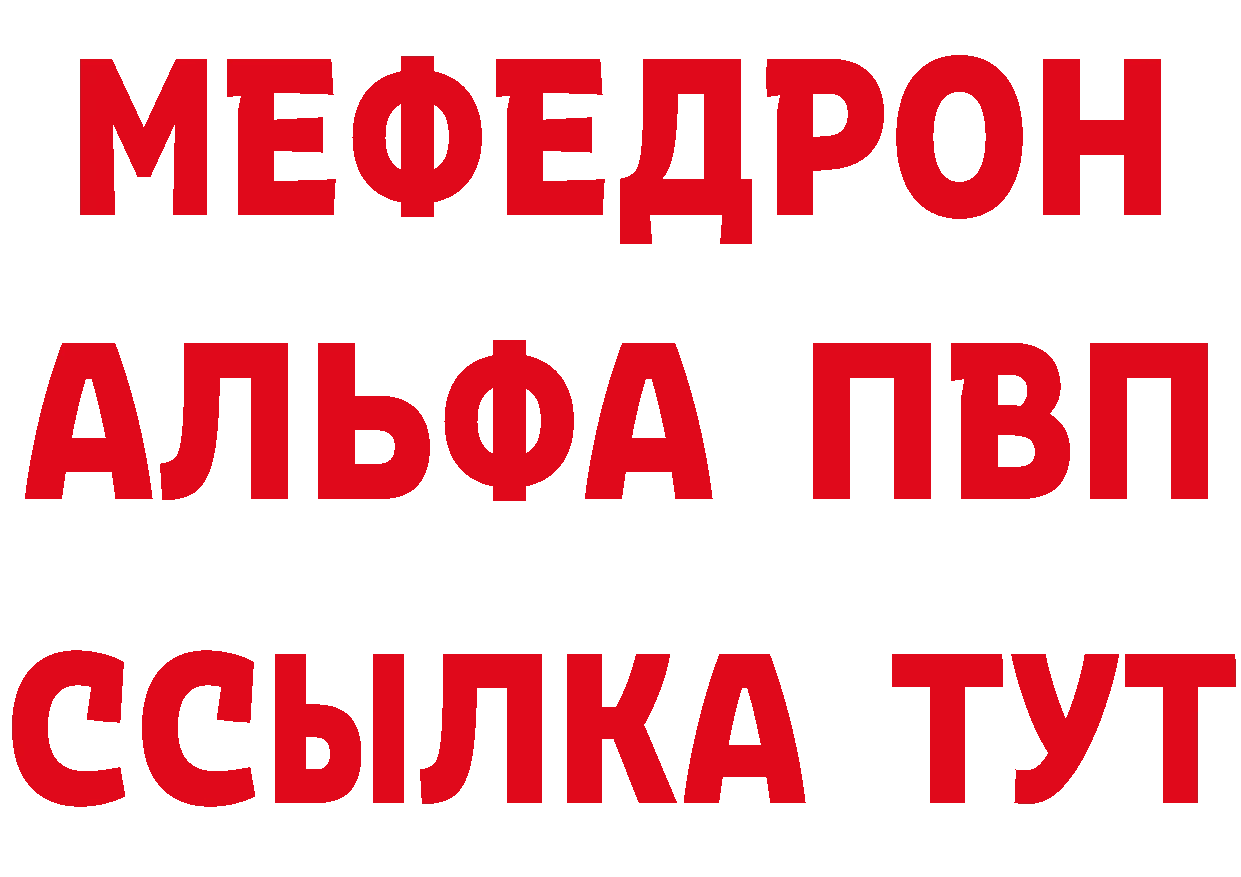 МЕФЕДРОН
АЛЬФА ПВП
ССЫЛКА ТУТ